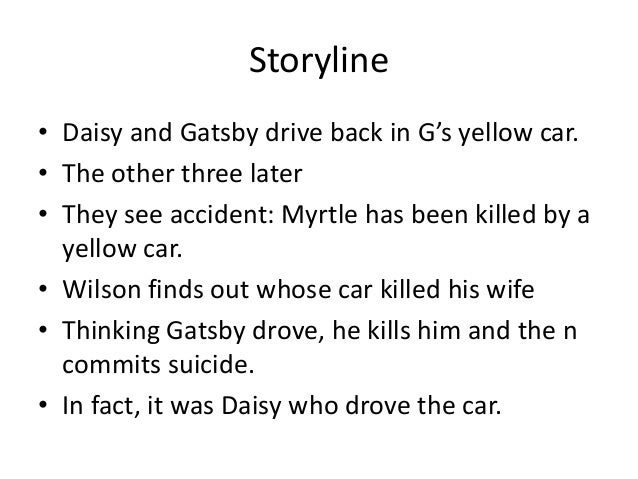 Storyline

• Daisy and Gatsby drive back in G's yellow car.
• The other three later
• They see accident: Myrtle has been killed by a yellow car.
• Wilson finds out whose car killed his wife
• Thinking Gatsby drove, he kills him and the n commits suicide.
• In fact, it was Daisy who drove the car.